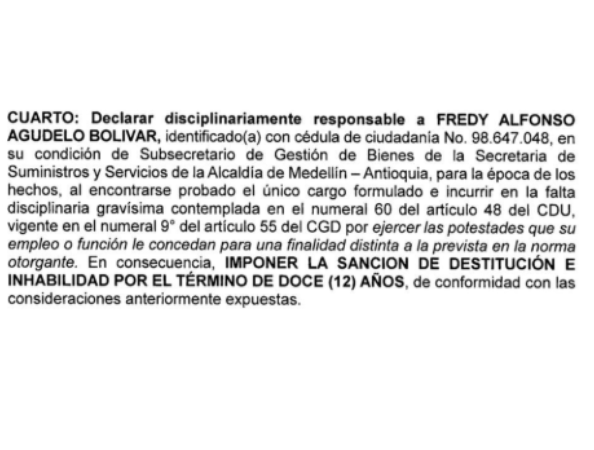 CUARTO: Declarar disciplinariamente responsable a FREDY ALFONSO AGUDELO BOLIVAR, identificado(a) con cédula de ciudadanía No. 98.647.048, en su condición de Subsecretario de Gestión de Bienes de la Secretaria de Suministros y Servicios de la Alcaldía de Medellín – Antioquia, para la época de los hechos, al encontrarse probado el único cargo formulado e incurrir en la falta disciplinaria gravísima contemplada en el numeral 60 del artículo 48 del CDU, vigente en el numeral 9° del artículo 55 del CGD por ejercer las potestades que su empleo o función le concedan para una finalidad distinta a la prevista en la norma otorgante. En consecuencia, IMPONER LA SANCION DE DESTITUCIÓN E INHABILIDAD POR EL TÉRMINO DE DOCE (12) AÑOS, de conformidad con las consideraciones anteriormente expuestas.